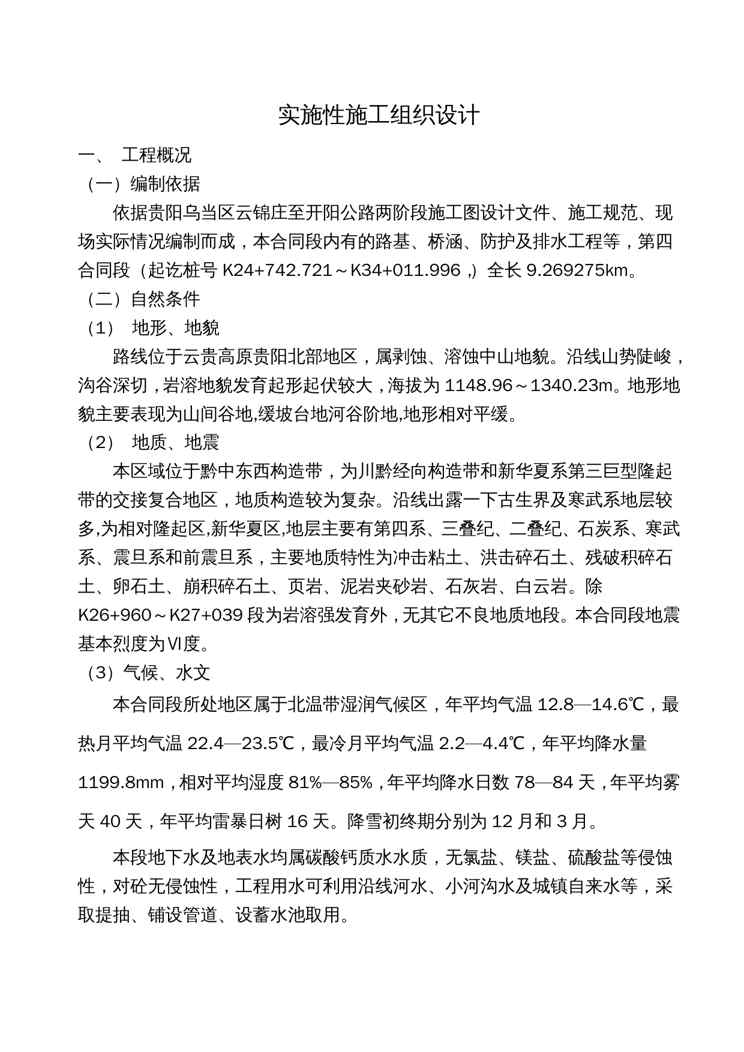 实施性施工组织设计

一、 工程概况

（一）编制依据

依据贵阳乌当区云锦庄至开阳公路两阶段施工图设计文件、施工规范、现场实际情况编制而成，本合同段内有的路基、桥涵、防护及排水工程等，第四合同段（起讫桩号 K24+742.721～K34+011.996 ,）全长 9.269275km。

（二）自然条件

（1） 地形、地貌

路线位于云贵高原贵阳北部地区，属剥蚀、溶蚀中山地貌。沿线山势陡峻，沟谷深切，岩溶地貌发育起形起伏较大，海拔为 1148.96～1340.23m。地形地貌主要表现为山间谷地,缓坡台地河谷阶地,地形相对平缓。

（2） 地质、地震

本区域位于黔中东西构造带，为川黔经向构造带和新华夏系第三巨型隆起带的交接复合地区，地质构造较为复杂。沿线出露一下古生界及寒武系地层较多,为相对隆起区,新华夏区,地层主要有第四系、三叠纪、二叠纪、石炭系、寒武系、震旦系和前震旦系，主要地质特性为冲击粘土、洪击碎石土、残破积碎石土、卵石土、崩积碎石土、页岩、泥岩夹砂岩、石灰岩、白云岩。除 K26+960～K27+039 段为岩溶强发育外，无其它不良地质地段。本合同段地震基本烈度为Ⅵ度。

（3）气候、水文

本合同段所处地区属于北温带湿润气候区，年平均气温 12.8—14.6℃，最热月平均气温 22.4—23.5℃，最冷月平均气温 2.2—4.4℃，年平均降水量 1199.8mm，相对平均湿度 81%—85%，年平均降水日数 78—84 天，年平均雾天 40 天，年平均雷暴日树 16 天。降雪初终期分别为 12 月和 3 月。

本段地下水及地表水均属碳酸钙质水水质，无氯盐、镁盐、硫酸盐等侵蚀性，对砼无侵蚀性，工程用水可利用沿线河水、小河沟水及城镇自来水等，采取提抽、铺设管道、设蓄水池取用。